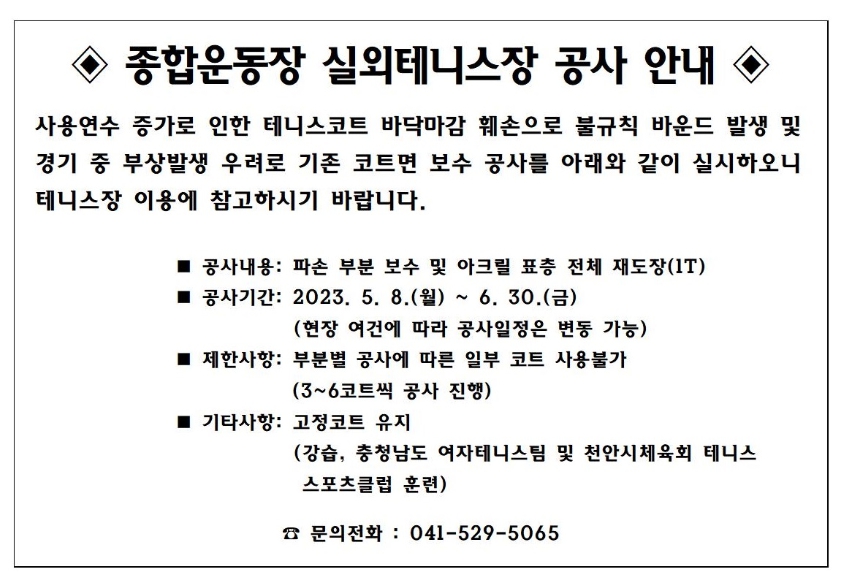 ◈ 종합운동장 실외테니스장 공사 안내 ◈

사용연수 증가로 인한 테니스코트 바닥마감 훼손으로 불규칙 바운드 발생 및 경기 중 부상발생 우려로 기존 코트면 보수 공사를 아래와 같이 실시하오니 테니스장 이용에 참고하시기 바랍니다.

■ 공사내용: 파손 부분 보수 및 아크릴 표층 전체 재도장(1T)
■ 공사기간: 2023. 5. 8.(월) ~ 6. 30.(금)
(현장 여건에 따라 공사일정은 변동 가능)
■ 제한사항: 부분별 공사에 따른 일부 코트 사용불가
(3~6코트씩 공사 진행)
■ 기타사항: 고정코트 유지
(강습, 충청남도 여자테니스팀 및 천안시체육회 테니스 스포츠클럽 훈련)

☎ 문의전화 : 041-529-5065